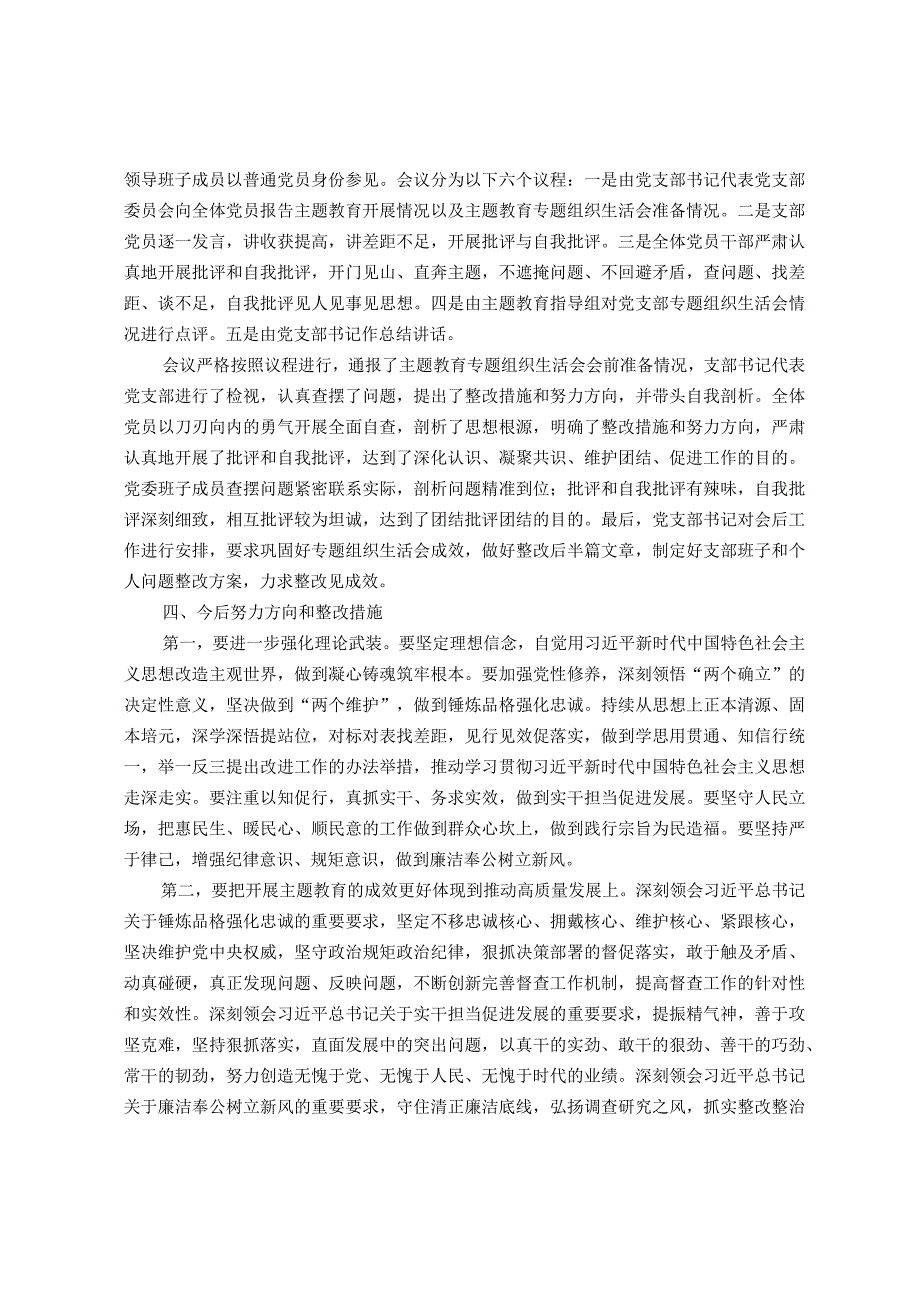 领导班子成员以普通党员身份参见。会议分为以下六个议程：一是由党支部书记代表党支部委员会向全体党员报告主题教育开展情况以及主题教育专题组织生活会准备情况。二是支部党员逐一发言，讲收获提高，讲差距不足，开展批评与自我批评。三是全体党员干部严肃认真地开展批评和自我批评，开门见山、直奔主题，不遮掩问题、不回避矛盾，查问题、找差距、谈不足，自我批评见人见事见思想。四是由主题教育指导组对党支部专题组织生活会情况进行点评。五是由党支部书记作总结讲话。

会议严格按照议程进行，通报了主题教育专题组织生活会会前准备情况，支部书记代表党支部进行了检视，认真查摆了问题，提出了整改措施和努力方向，并带头自我剖析。全体党员以刀刃向内的勇气开展全面自查，剖析了思想根源，明确了整改措施和努力方向，严肃认真地开展了批评和自我批评，达到了深化认识、凝聚共识、维护团结、促进工作的目的。党委班子成员查摆问题紧密联系实际，剖析问题精准到位；批评和自我批评有辣味，自我批评深刻细致，相互批评较为坦诚，达到了团结批评团结的目的。最后，党支部书记对会后工作进行安排，要求巩固好专题组织生活会成效，做好整改后半篇文章，制定好支部班子和个人问题整改方案，力求整改见成效。

四、今后努力方向和整改措施

第一，要进一步强化理论武装。要坚定理想信念，自觉用习近平新时代中国特色社会主义思想改造主观世界，做到凝心铸魂筑牢根本。要加强党性修养，深刻领悟“两个确立”的决定性意义，坚决做到“两个维护”，做到锤炼品格强化忠诚。持续从思想上正本清源、固本培元，深学深悟提站位，对标对表找差距，见行见效促落实，做到学思用贯通、知信行统一，举一反三提出改进工作的办法举措，推动学习贯彻习近平新时代中国特色社会主义思想走深走实。要注重以知促行，真抓实干、务求实效，做到实干担当促进发展。要坚守人民立场，把惠民生、暖民心、顺民意的工作做到群众心坎上，做到践行宗旨为民造福。要坚持严于律己，增强纪律意识、规矩意识，做到廉洁奉公树立新风。

第二，要把开展主题教育的成效更好体现到推动高质量发展上。深刻领会习近平总书记关于锤炼品格强化忠诚的重要要求，坚定不移忠诚核心、拥戴核心、维护核心、紧跟核心，坚决维护党中央权威，坚守政治规矩政治纪律，狠抓决策部署的督促落实，敢于触及矛盾、动真碰硬，真正发现问题、反映问题，不断创新完善督查工作机制，提高督查工作的针对性和实效性。深刻领会习近平总书记关于实干担当促进发展的重要要求，提振精气神，善于攻坚克难，坚持狠抓落实，直面发展中的突出问题，以真干的实劲、敢干的狠劲、善干的巧劲、常干的韧劲，努力创造无愧于党、无愧于人民、无愧于时代的业绩。深刻领会习近平总书记关于廉洁奉公树立新风的重要要求，守住清正廉洁底线，弘扬调查研究之风，抓实整改整治